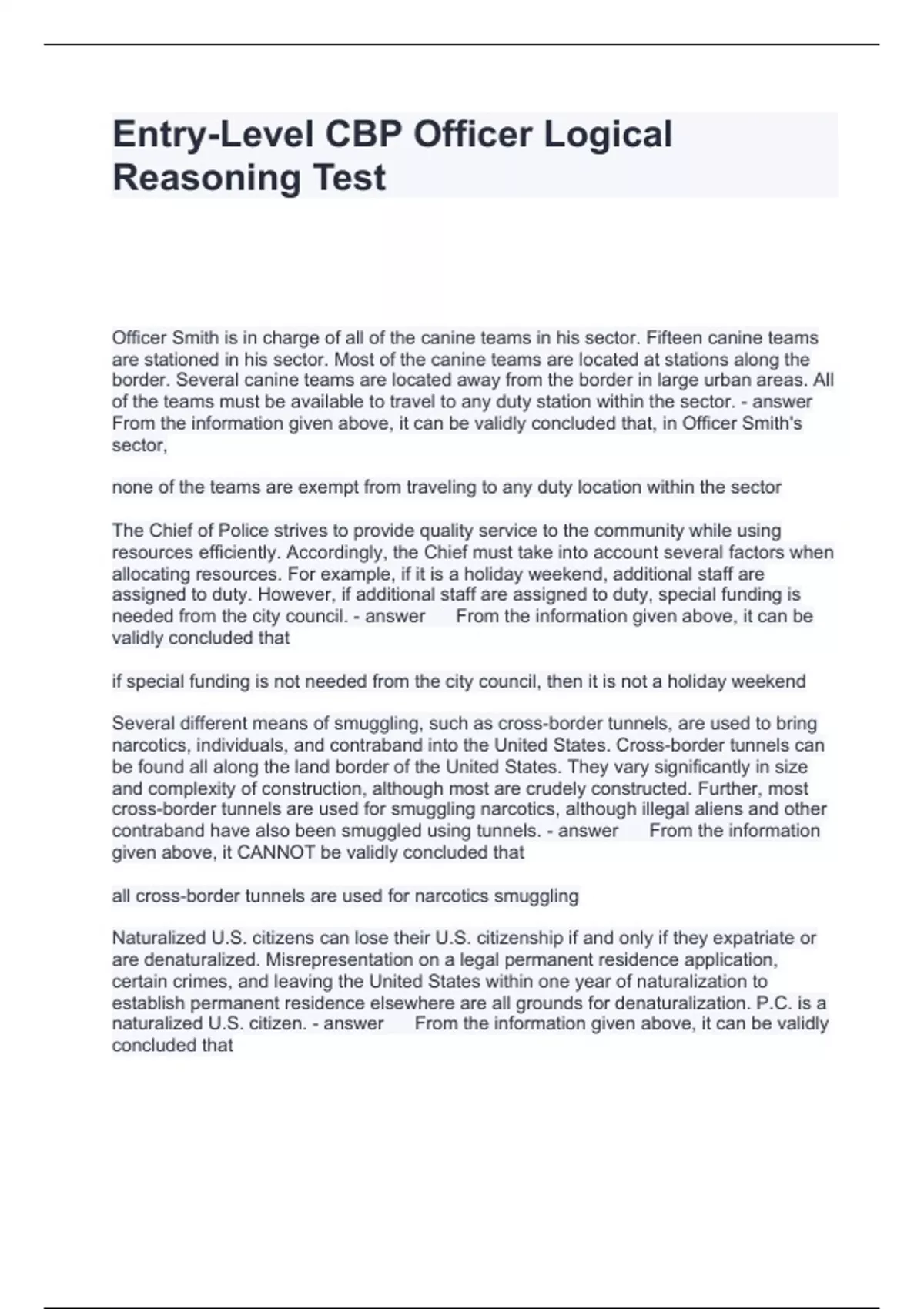 Entry-Level CBP Officer Logical Reasoning Test

Officer Smith is in charge of all of the canine teams in his sector. Fifteen canine teams are stationed in his sector. Most of the canine teams are located at stations along the border. Several canine teams are located away from the border in large urban areas. All of the teams must be available to travel to any duty station within the sector. - answer From the information given above, it can be validly concluded that, in Officer Smith's sector,

none of the teams are exempt from traveling to any duty location within the sector

The Chief of Police strives to provide quality service to the community while using resources efficiently. Accordingly, the Chief must take into account several factors when allocating resources. For example, if it is a holiday weekend, additional staff are assigned to duty. However, if additional staff are assigned to duty, special funding is needed from the city council. - answer From the information given above, it can be validly concluded that

if special funding is not needed from the city council, then it is not a holiday weekend

Several different means of smuggling, such as cross-border tunnels, are used to bring narcotics, individuals, and contraband into the United States. Cross-border tunnels can be found all along the land border of the United States. They vary significantly in size and complexity of construction, although most are crudely constructed. Further, most cross-border tunnels are used for smuggling narcotics, although illegal aliens and other contraband have also been smuggled using tunnels. - answer From the information given above, it CANNOT be validly concluded that

all cross-border tunnels are used for narcotics smuggling

Naturalized U.S. citizens can lose their U.S. citizenship if and only if they expatriate or are denaturalized. Misrepresentation on a legal permanent residence application, certain crimes, and leaving the United States within one year of naturalization to establish permanent residence elsewhere are all grounds for denaturalization. P.C. is a naturalized U.S. citizen. - answer From the information given above, it can be validly concluded that